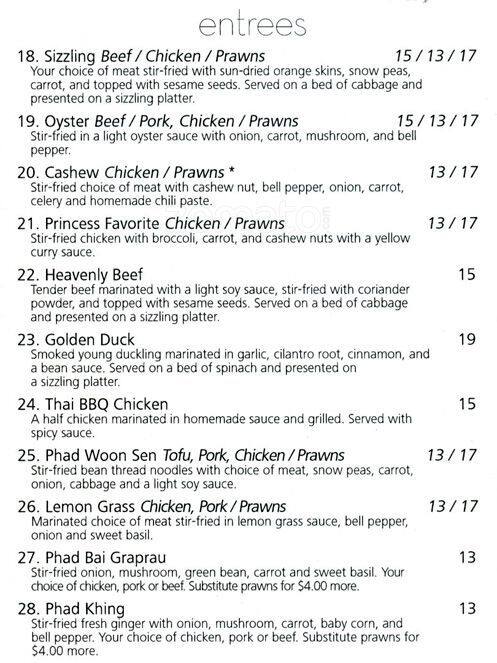 entrees

18. Sizzling Beef / Chicken / Prawns 15 / 13 / 17
Your choice of meat stir-fried with sun-dried orange skins, snow peas, carrot, and topped with sesame seeds. Served on a bed of cabbage and presented on a sizzling platter.

19. Oyster Beef / Pork, Chicken / Prawns 15 / 13 / 17
Stir-fried in a light oyster sauce with onion, carrot, mushroom, and bell pepper.

20. Cashew Chicken / Prawns * 13 / 17
Stir-fried choice of meat with cashew nut, bell pepper, onion, carrot, celery and homemade chili paste.

21. Princess Favorite Chicken / Prawns 13 / 17
Stir-fried chicken with broccoli, carrot, and cashew nuts with a yellow curry sauce.

22. Heavenly Beef 15
Tender beef marinated with a light soy sauce, stir-fried with coriander powder, and topped with sesame seeds. Served on a bed of cabbage and presented on a sizzling platter.

23. Golden Duck 19
Smoked young duckling marinated in garlic, cilantro root, cinnamon, and a bean sauce. Served on a bed of spinach and presented on a sizzling platter.

24. Thai BBQ Chicken 15
A half chicken marinated in homemade sauce and grilled. Served with spicy sauce.

25. Phad Woon Sen Tofu, Pork, Chicken / Prawns 13 / 17
Stir-fried bean thread noodles with choice of meat, snow peas, carrot, onion, cabbage and a light soy sauce.

26. Lemon Grass Chicken, Pork / Prawns 13 / 17
Marinated choice of meat stir-fried in lemon grass sauce, bell pepper, onion and sweet basil.

27. Phad Bai Graprau 13
Stir-fried onion, mushroom, green bean, carrot and sweet basil. Your choice of chicken, pork or beef. Substitute prawns for $4.00 more.

28. Phad Khing 13
Stir-fried fresh ginger with onion, mushroom, carrot, baby corn, and bell pepper. Your choice of chicken, pork or beef. Substitute prawns for $4.00 more.